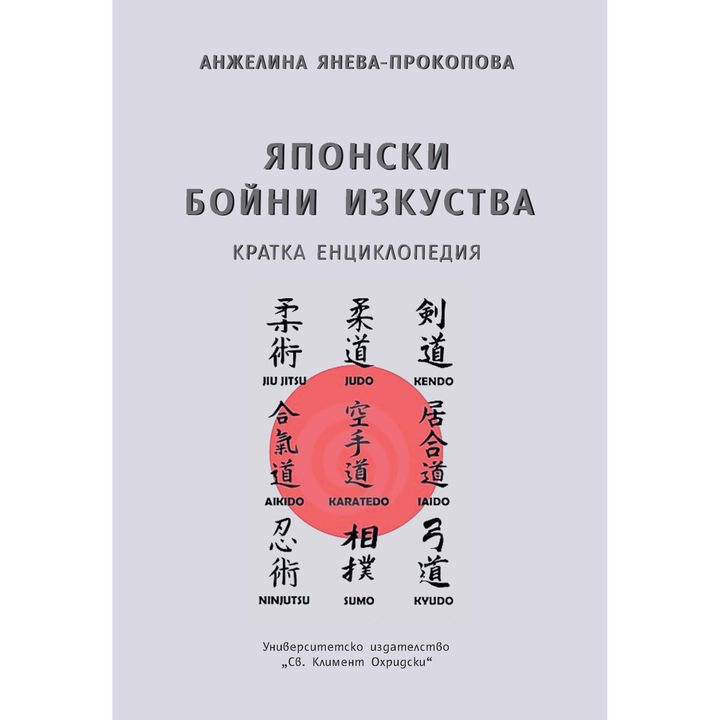 АНЖЕЛИНА ЯНЕВА-ПРОКОПОВА

ЯПОНСКИ БОЙНИ ИЗКУСТВА

КРАТКА ЕНЦИКЛОПЕДИЯ

柔術
JIU JITSU

柔道
JUDO

剣道
KENDO

合氣道
AIKIDO

空手道
KARATEDO

居合道
IAIDO

忍術
NINJUTSU

相撲
SUMO

弓道
KYUDO

Университетско издателство „Св. Климент Охридски“